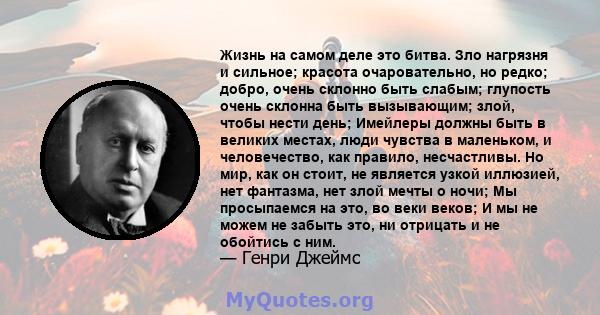 Жизнь на самом деле это битва. Зло нагрязня и сильное; красота очаровательно, но редко; добро, очень склонно быть слабым; глупость очень склонна быть вызывающим; злой, чтобы нести день; Имейлеры должны быть в великих местах, люди чувства в маленьком, и человечество, как правило, несчастливы. Но мир, как он стоит, не является узкой иллюзией, нет фантазма, нет злой мечты о ночи; Мы просыпаемся на это, во веки веков; И мы не можем не забыть это, ни отрицать и не обойтись с ним.
— Генри Джеймс

MyQuotes.org